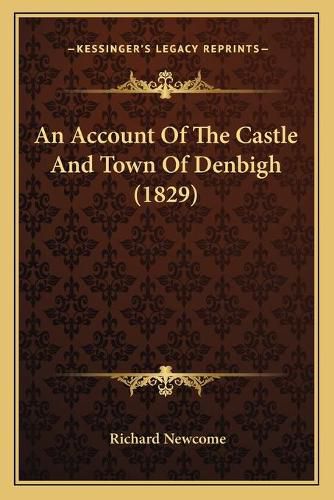 —KESSINGER'S LEGACY REPRINTS—

An Account Of The Castle And Town Of Denbigh (1829)

Richard Newcome